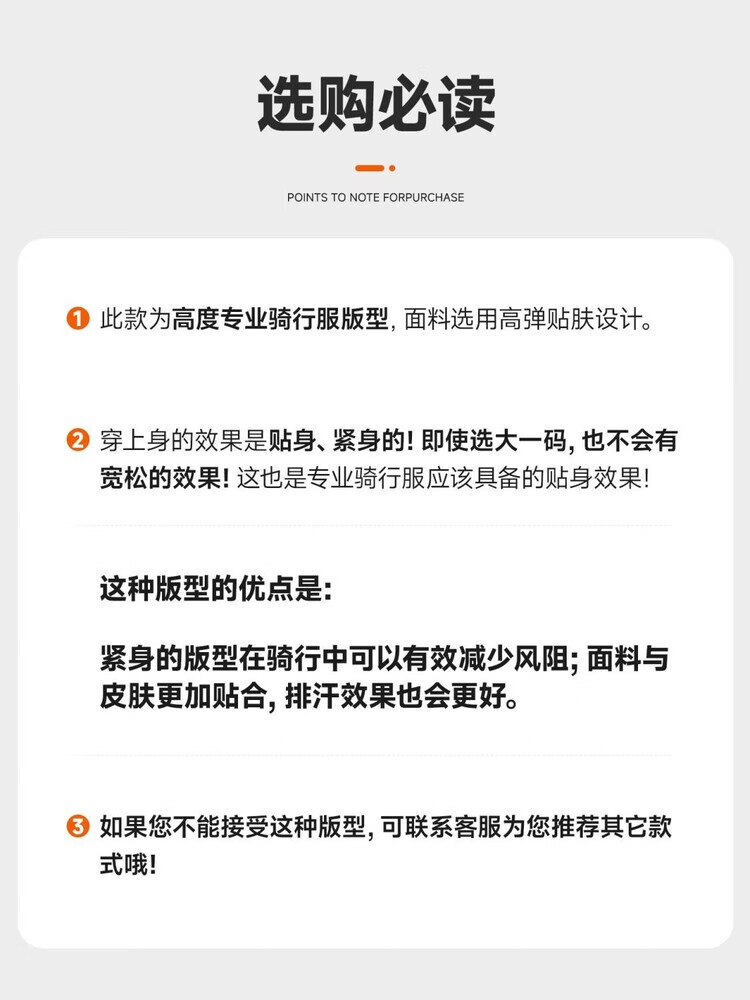 选购必读

POINTS TO NOTE FORPURCHASE

1 此款为高度专业骑行服版型, 面料选用高弹贴肤设计。

2 穿上身的效果是贴身、紧身的! 即使选大一码, 也不会有宽松的效果! 这也是专业骑行服应该具备的贴身效果!

这种版型的优点是:

紧身的版型在骑行中可以有效减少风阻; 面料与皮肤更加贴合, 排汗效果也会更好。

3 如果您不能接受这种版型, 可联系客服为您推荐其它款式哦!